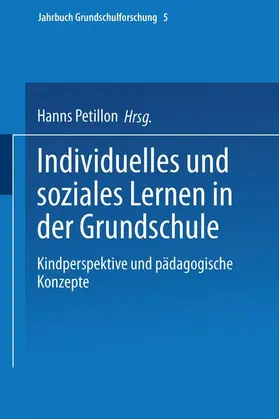 Jahrbuch Grundschulforschung 5

Hanns Petillon Hrsg.

Individuelles und soziales Lernen in der Grundschule

Kindperspektive und pädagogische Konzepte